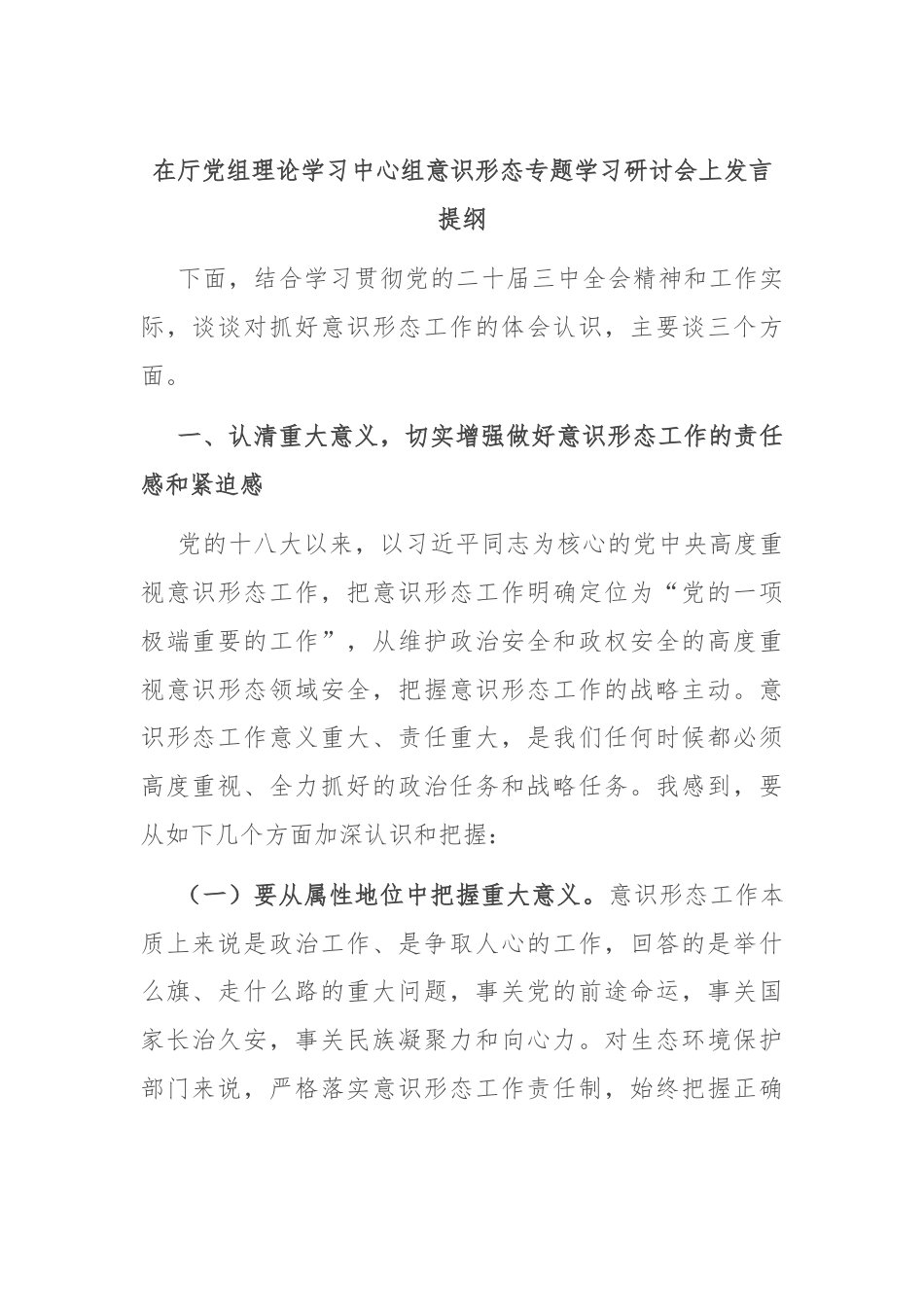 在厅党组理论学习中心组意识形态专题学习研讨会上发言提纲

下面，结合学习贯彻党的二十届三中全会精神和工作实际，谈谈对抓好意识形态工作的体会认识，主要谈三个方面。

一、认清重大意义，切实增强做好意识形态工作的责任感和紧迫感

党的十八大以来，以习近平同志为核心的党中央高度重视意识形态工作，把意识形态工作明确定位为“党的一项极端重要的工作”，从维护政治安全和政权安全的高度重视意识形态领域安全，把握意识形态工作的战略主动。意识形态工作意义重大、责任重大，是我们任何时候都必须高度重视、全力抓好的政治任务和战略任务。我感到，要从如下几个方面加深认识和把握：

（一）要从属性地位中把握重大意义。意识形态工作本质上来说是政治工作、是争取人心的工作，回答的是举什么旗、走什么路的重大问题，事关党的前途命运，事关国家长治久安，事关民族凝聚力和向心力。对生态环境保护部门来说，严格落实意识形态工作责任制，始终把握正确